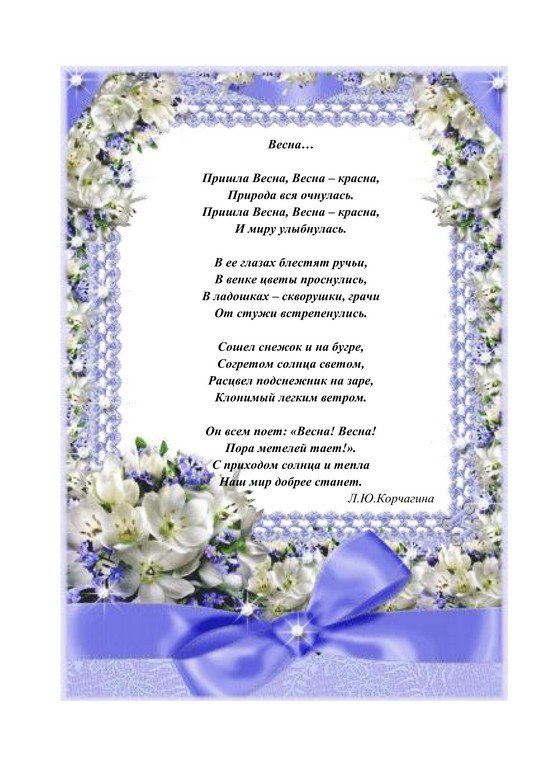 Весна…

Пришла Весна, Весна – красна,
Природа вся очнулась.
Пришла Весна, Весна – красна,
И миру улыбнулась.

В ее глазах блестят ручьи,
В венке цветы проснулись,
В ладошках – скворушки, грачи
От стужи встрепенулись.

Сошел снежок и на бугре,
Согретом солнца светом,
Расцвел подснежник на заре,
Клонимый легким ветром.

Он всем поет: «Весна! Весна!
Пора метелей тает!».
С приходом солнца и тепла
Наш мир добрее станет.

Л.Ю.Корчагина